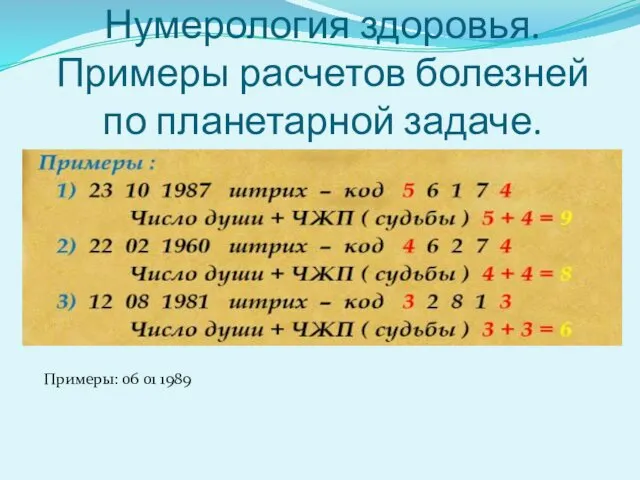 Нумерология здоровья. Примеры расчетов болезней по планетарной задаче.

Примеры :
1) 23 10 1987 штрих – код 5 6 1 7 4
Число души + ЧЖП ( судьбы ) 5 + 4 = 9
2) 22 02 1960 штрих – код 4 6 2 7 4
Число души + ЧЖП ( судьбы ) 4 + 4 = 8
3) 12 08 1981 штрих – код 3 2 8 1 3
Число души + ЧЖП ( судьбы ) 3 + 3 = 6

Примеры: 06 01 1989